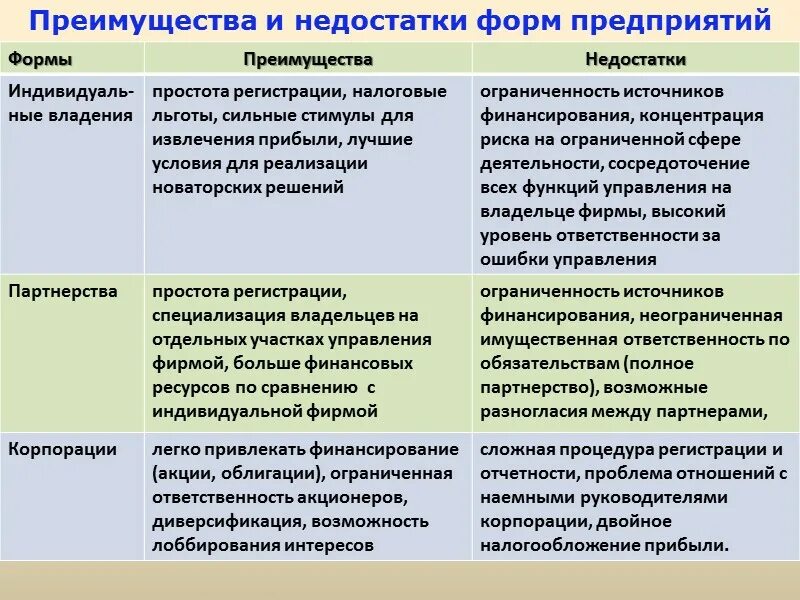 Преимущества и недостатки форм предприятий

| Формы | Преимущества | Недостатки |
|---|---|---|
| Индивидуальные владения | простота регистрации, налоговые льготы, сильные стимулы для извлечения прибыли, лучшие условия для реализации новаторских решений | ограниченность источников финансирования, концентрация риска на ограниченной сфере деятельности, сосредоточение всех функций управления на владельце фирмы, высокий уровень ответственности за ошибки управления |
| Партнерства | простота регистрации, специализация владельцев на отдельных участках управления фирмой, больше финансовых ресурсов по сравнению с индивидуальной фирмой | ограниченность источников финансирования, неограниченная имущественная ответственность по обязательствам (полное партнерство), возможные разногласия между партнерами, |
| Корпорации | легко привлекать финансирование (акции, облигации), ограниченная ответственность акционеров, диверсификация, возможность лоббирования интересов | сложная процедура регистрации и отчетности, проблема отношений с наемными руководителями корпорации, двойное налогообложение прибыли. |